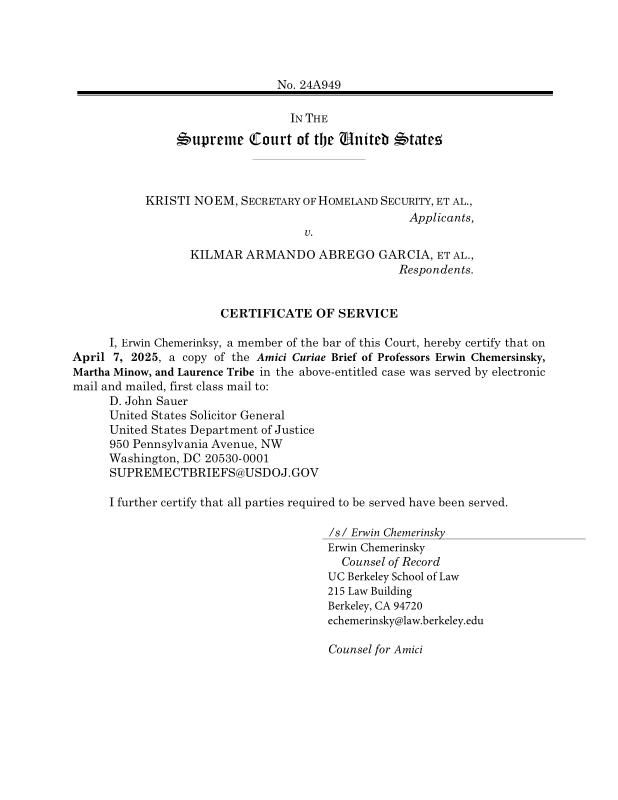 No. 24A949

IN THE
Supreme Court of the United States

KRISTI NOEM, SECRETARY OF HOMELAND SECURITY, ET AL.,
Applicants,
v.
KILMAR ARMANDO ABREGO GARCIA, ET AL.,
Respondents.

CERTIFICATE OF SERVICE

I, Erwin Chemerinksy, a member of the bar of this Court, hereby certify that on April 7, 2025, a copy of the Amici Curiae Brief of Professors Erwin Chemersinsky, Martha Minow, and Laurence Tribe in the above-entitled case was served by electronic mail and mailed, first class mail to:
D. John Sauer
United States Solicitor General
United States Department of Justice
950 Pennsylvania Avenue, NW
Washington, DC 20530-0001
SUPREMECTBRIEFS@USDOJ.GOV

I further certify that all parties required to be served have been served.

/s/ Erwin Chemerinsky
Erwin Chemerinsky
Counsel of Record
UC Berkeley School of Law
215 Law Building
Berkeley, CA 94720
echemerinsky@law.berkeley.edu

Counsel for Amici